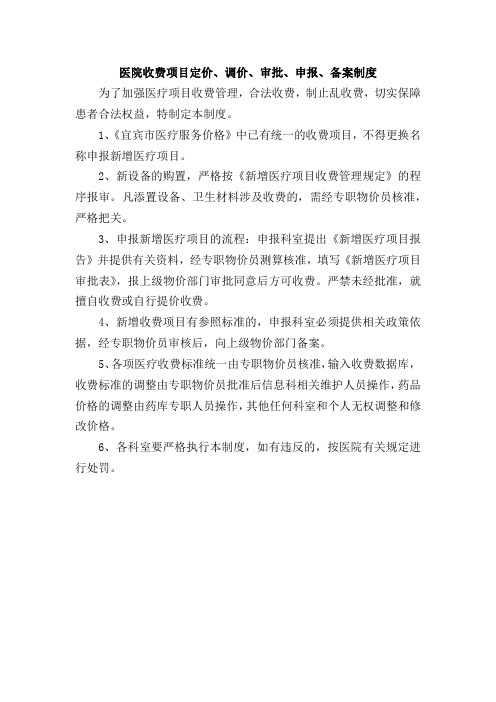 医院收费项目定价、调价、审批、申报、备案制度

为了加强医疗项目收费管理，合法收费，制止乱收费，切实保障患者合法权益，特制定本制度。

1、《宜宾市医疗服务价格》中已有统一的收费项目，不得更换名称申报新增医疗项目。

2、新设备的购置，严格按《新增医疗项目收费管理规定》的程序报审。凡添置设备、卫生材料涉及收费的，需经专职物价员核准，严格把关。

3、申报新增医疗项目的流程：申报科室提出《新增医疗项目报告》并提供有关资料，经专职物价员测算核准，填写《新增医疗项目审批表》，报上级物价部门审批同意后方可收费。严禁未经批准，就擅自收费或自行提价收费。

4、新增收费项目有参照标准的，申报科室必须提供相关政策依据，经专职物价员审核后，向上级物价部门备案。

5、各项医疗收费标准统一由专职物价员核准，输入收费数据库，收费标准的调整由专职物价员批准后信息科相关维护人员操作，药品价格的调整由药库专职人员操作，其他任何科室和个人无权调整和修改价格。

6、各科室要严格执行本制度，如有违反的，按医院有关规定进行处罚。